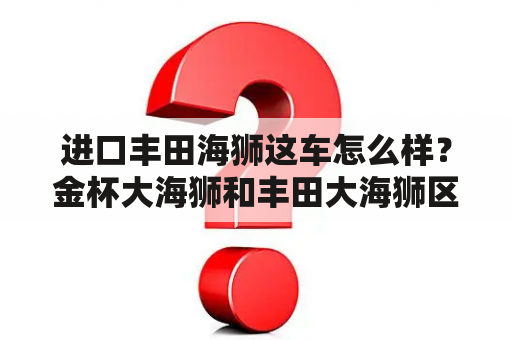 进口丰田海狮这车怎么样？金杯大海狮和丰田大海狮区